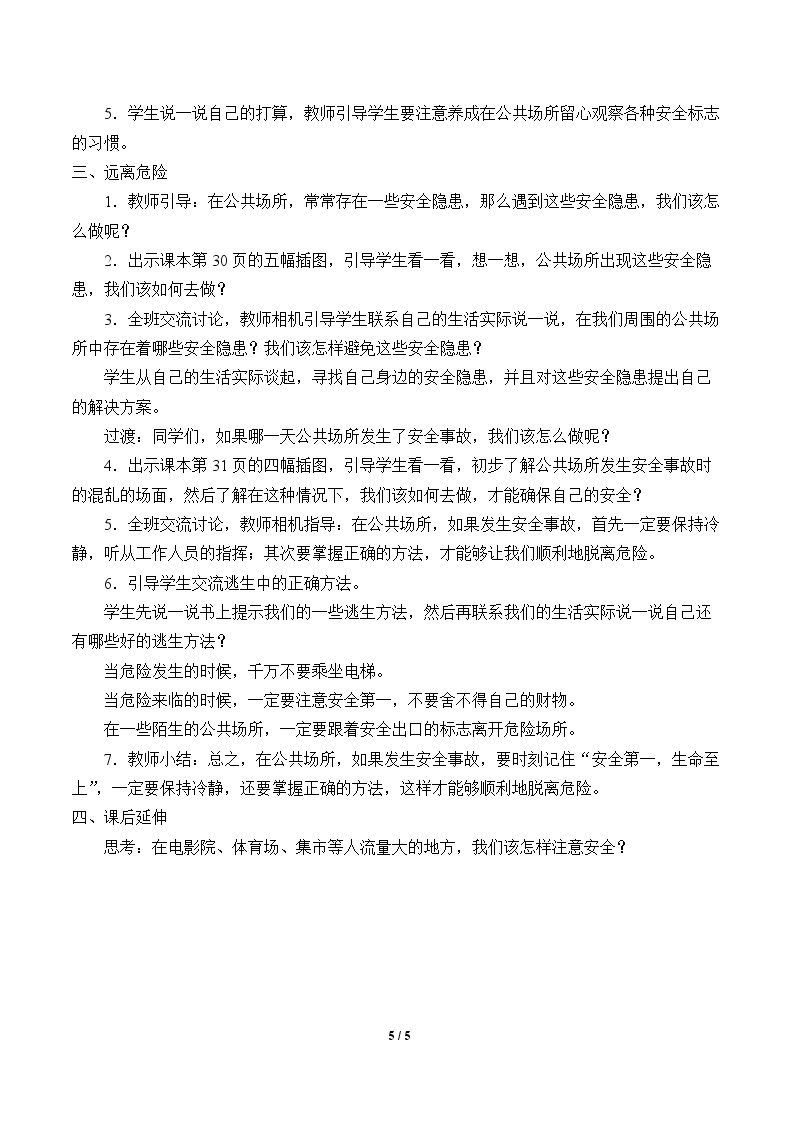 5．学生说一说自己的打算，教师引导学生要注意养成在公共场所留心观察各种安全标志的习惯。

三、远离危险

1．教师引导：在公共场所，常常存在一些安全隐患，那么遇到这些安全隐患，我们该怎么做呢？

2．出示课本第30页的五幅插图，引导学生看一看，想一想，公共场所出现这些安全隐患，我们该如何去做？

3．全班交流讨论，教师相机引导学生联系自己的生活实际说一说，在我们周围的公共场所中存在着哪些安全隐患？我们该怎样避免这些安全隐患？

学生从自己的生活实际谈起，寻找自己身边的安全隐患，并且对这些安全隐患提出自己的解决方案。

过渡：同学们，如果哪一天公共场所发生了安全事故，我们该怎么做呢？

4．出示课本第31页的四幅插图，引导学生看一看，初步了解公共场所发生安全事故时的混乱的场面，然后了解在这种情况下，我们该如何去做，才能确保自己的安全？

5．全班交流讨论，教师相机指导：在公共场所，如果发生安全事故，首先一定要保持冷静，听从工作人员的指挥；其次要掌握正确的方法，才能够让我们顺利地脱离危险。

6．引导学生交流逃生中的正确方法。

学生先说一说书上提示我们的一些逃生方法，然后再联系我们的生活实际说一说自己还有哪些好的逃生方法？

当危险发生的时候，千万不要乘坐电梯。

当危险来临的时候，一定要注意安全第一，不要舍不得自己的财物。

在一些陌生的公共场所，一定要跟着安全出口的标志离开危险场所。

7．教师小结：总之，在公共场所，如果发生安全事故，要时刻记住“安全第一，生命至上”，一定要保持冷静，还要掌握正确的方法，这样才能够顺利地脱离危险。

四、课后延伸

思考：在电影院、体育场、集市等人流量大的地方，我们该怎样注意安全？

5 / 5